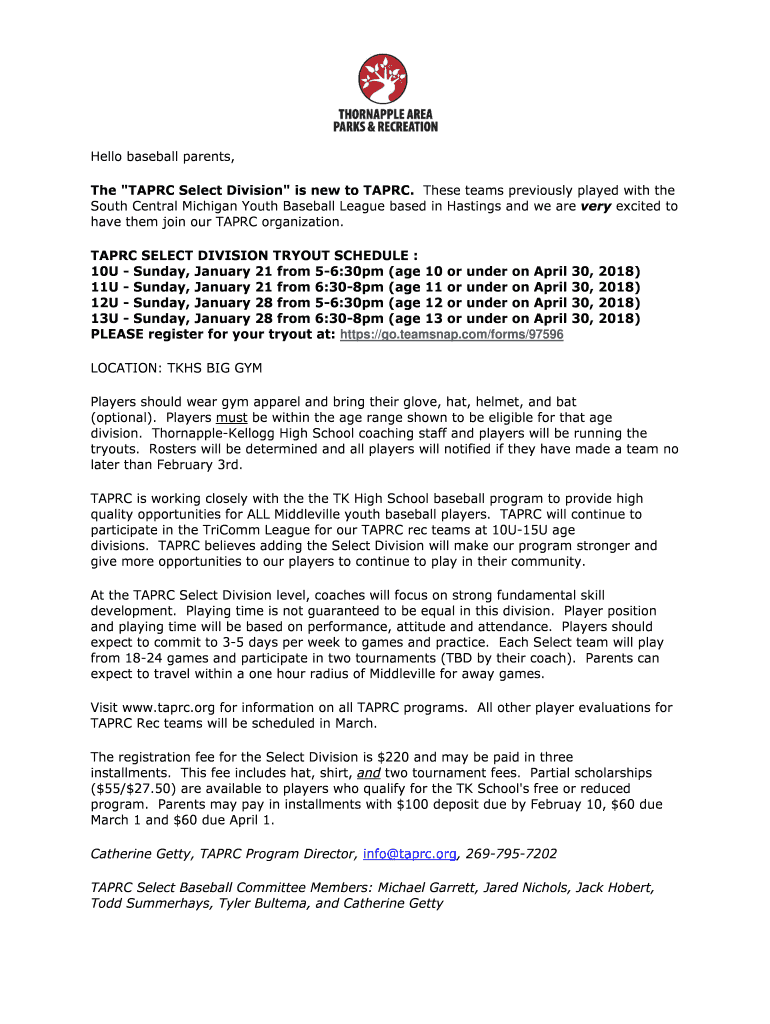 THORNAPPLE AREA PARKS & RECREATION

Hello baseball parents,

The "TAPRC Select Division" is new to TAPRC. These teams previously played with the South Central Michigan Youth Baseball League based in Hastings and we are very excited to have them join our TAPRC organization.

TAPRC SELECT DIVISION TRYOUT SCHEDULE :
10U - Sunday, January 21 from 5-6:30pm (age 10 or under on April 30, 2018)
11U - Sunday, January 21 from 6:30-8pm (age 11 or under on April 30, 2018)
12U - Sunday, January 28 from 5-6:30pm (age 12 or under on April 30, 2018)
13U - Sunday, January 28 from 6:30-8pm (age 13 or under on April 30, 2018)
PLEASE register for your tryout at: https://go.teamsnap.com/forms/97596

LOCATION: TKHS BIG GYM

Players should wear gym apparel and bring their glove, hat, helmet, and bat (optional). Players must be within the age range shown to be eligible for that age division. Thornapple-Kellogg High School coaching staff and players will be running the tryouts. Rosters will be determined and all players will notified if they have made a team no later than February 3rd.

TAPRC is working closely with the the TK High School baseball program to provide high quality opportunities for ALL Middleville youth baseball players. TAPRC will continue to participate in the TriComm League for our TAPRC rec teams at 10U-15U age divisions. TAPRC believes adding the Select Division will make our program stronger and give more opportunities to our players to continue to play in their community.

At the TAPRC Select Division level, coaches will focus on strong fundamental skill development. Playing time is not guaranteed to be equal in this division. Player position and playing time will be based on performance, attitude and attendance. Players should expect to commit to 3-5 days per week to games and practice. Each Select team will play from 18-24 games and participate in two tournaments (TBD by their coach). Parents can expect to travel within a one hour radius of Middleville for away games.

Visit www.taprc.org for information on all TAPRC programs. All other player evaluations for TAPRC Rec teams will be scheduled in March.

The registration fee for the Select Division is $220 and may be paid in three installments. This fee includes hat, shirt, and two tournament fees. Partial scholarships ($55/$27.50) are available to players who qualify for the TK School's free or reduced program. Parents may pay in installments with $100 deposit due by Februay 10, $60 due March 1 and $60 due April 1.

Catherine Getty, TAPRC Program Director, info@taprc.org, 269-795-7202

TAPRC Select Baseball Committee Members: Michael Garrett, Jared Nichols, Jack Hobert, Todd Summerhays, Tyler Bultema, and Catherine Getty